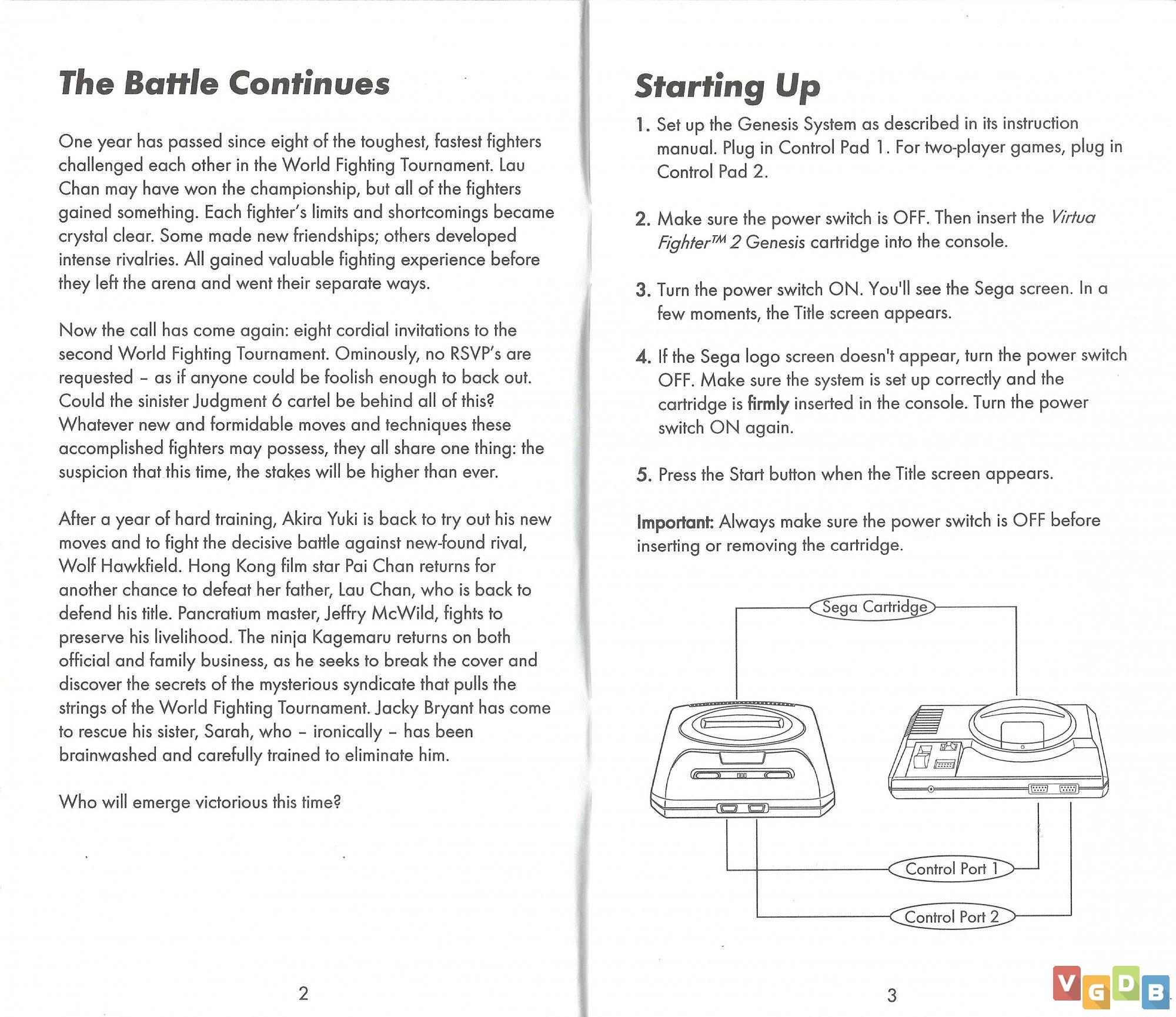 The Battle Continues

One year has passed since eight of the toughest, fastest fighters challenged each other in the World Fighting Tournament. Lau Chan may have won the championship, but all of the fighters gained something. Each fighter's limits and shortcomings became crystal clear. Some made new friendships; others developed intense rivalries. All gained valuable fighting experience before they left the arena and went their separate ways.

Now the call has come again: eight cordial invitations to the second World Fighting Tournament. Ominously, no RSVP's are requested – as if anyone could be foolish enough to back out. Could the sinister Judgment 6 cartel be behind all of this? Whatever new and formidable moves and techniques these accomplished fighters may possess, they all share one thing: the suspicion that this time, the stakes will be higher than ever.

After a year of hard training, Akira Yuki is back to try out his new moves and to fight the decisive battle against new-found rival, Wolf Hawkfield. Hong Kong film star Pai Chan returns for another chance to defeat her father, Lau Chan, who is back to defend his title. Pancratium master, Jeffry McWild, fights to preserve his livelihood. The ninja Kagemaru returns on both official and family business, as he seeks to break the cover and discover the secrets of the mysterious syndicate that pulls the strings of the World Fighting Tournament. Jacky Bryant has come to rescue his sister, Sarah, who – ironically – has been brainwashed and carefully trained to eliminate him.

Who will emerge victorious this time?

2

Starting Up

1. Set up the Genesis System as described in its instruction manual. Plug in Control Pad 1. For two-player games, plug in Control Pad 2.

2. Make sure the power switch is OFF. Then insert the Virtua Fighter™ 2 Genesis cartridge into the console.

3. Turn the power switch ON. You'll see the Sega screen. In a few moments, the Title screen appears.

4. If the Sega logo screen doesn't appear, turn the power switch OFF. Make sure the system is set up correctly and the cartridge is firmly inserted in the console. Turn the power switch ON again.

5. Press the Start button when the Title screen appears.

Important: Always make sure the power switch is OFF before inserting or removing the cartridge.

Sega Cartridge

Control Port 1

Control Port 2

3

VGDB